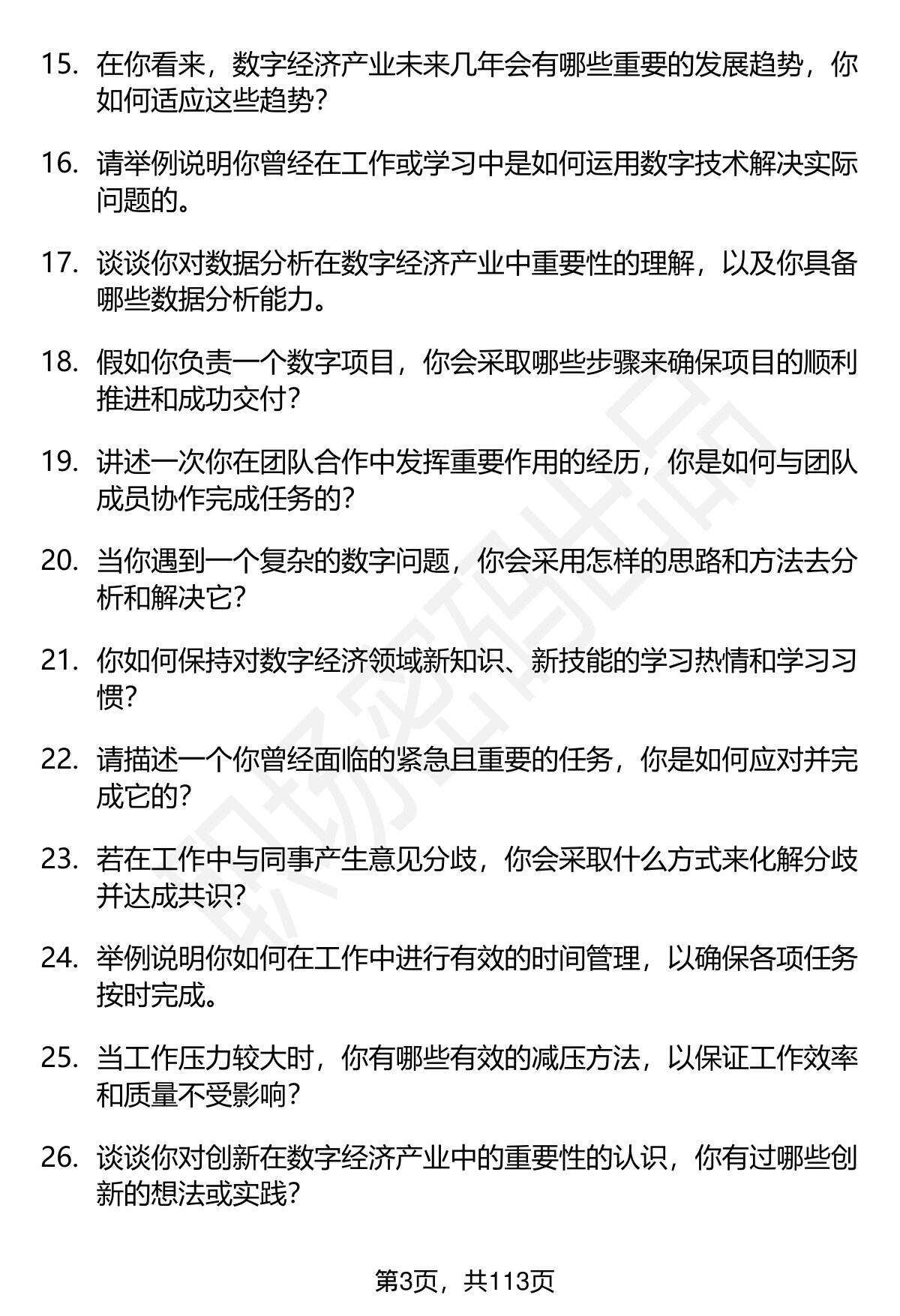 15. 在你看来，数字经济产业未来几年会有哪些重要的发展趋势，你如何适应这些趋势？

16. 请举例说明你曾经在工作或学习中是如何运用数字技术解决实际问题的。

17. 谈谈你对数据分析在数字经济产业中重要性的理解，以及你具备哪些数据分析能力。

18. 假如你负责一个数字项目，你会采取哪些步骤来确保项目的顺利推进和成功交付？

19. 讲述一次你在团队合作中发挥重要作用的经历，你是如何与团队成员协作完成任务的？

20. 当你遇到一个复杂的数字问题，你会采用怎样的思路和方法去分析和解决它？

21. 你如何保持对数字经济领域新知识、新技能的学习热情和学习习惯？

22. 请描述一个你曾经面临的紧急且重要的任务，你是如何应对并完成它的？

23. 若在工作中与同事产生意见分歧，你会采取什么方式来化解分歧并达成共识？

24. 举例说明你如何在工作中进行有效的时间管理，以确保各项任务按时完成。

25. 当工作压力较大时，你有哪些有效的减压方法，以保证工作效率和质量不受影响？

26. 谈谈你对创新在数字经济产业中的重要性的认识，你有过哪些创新的想法或实践？

职场密码出品

第3页，共113页